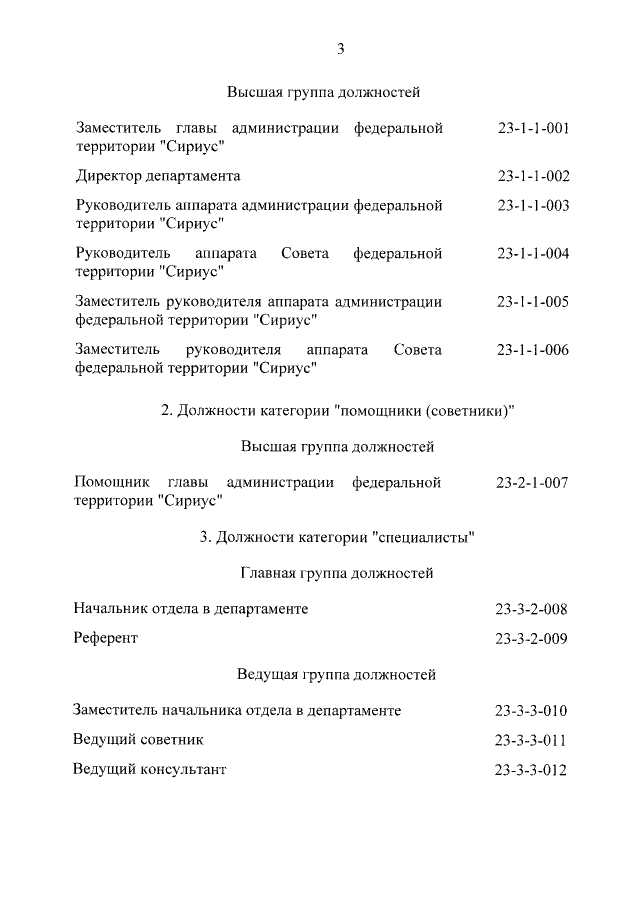 3

Высшая группа должностей

Заместитель главы администрации федеральной территории "Сириус" 23-1-1-001

Директор департамента 23-1-1-002

Руководитель аппарата администрации федеральной территории "Сириус" 23-1-1-003

Руководитель аппарата Совета федеральной территории "Сириус" 23-1-1-004

Заместитель руководителя аппарата администрации федеральной территории "Сириус" 23-1-1-005

Заместитель руководителя аппарата Совета федеральной территории "Сириус" 23-1-1-006

2. Должности категории "помощники (советники)"

Высшая группа должностей

Помощник главы администрации федеральной территории "Сириус" 23-2-1-007

3. Должности категории "специалисты"

Главная группа должностей

Начальник отдела в департаменте 23-3-2-008

Референт 23-3-2-009

Ведущая группа должностей

Заместитель начальника отдела в департаменте 23-3-3-010

Ведущий советник 23-3-3-011

Ведущий консультант 23-3-3-012